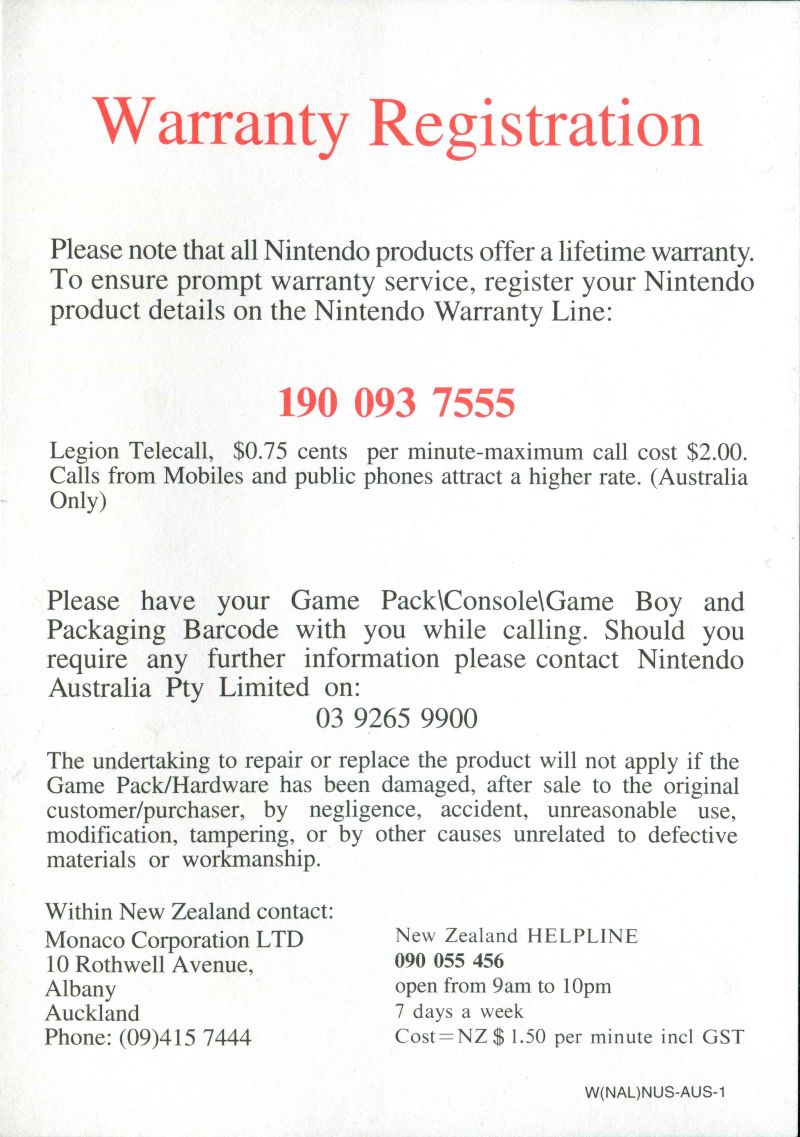 Warranty Registration

Please note that all Nintendo products offer a lifetime warranty. To ensure prompt warranty service, register your Nintendo product details on the Nintendo Warranty Line:

190 093 7555

Legion Telecall, $0.75 cents per minute-maximum call cost $2.00. Calls from Mobiles and public phones attract a higher rate. (Australia Only)

Please have your Game Pack\Console\Game Boy and Packaging Barcode with you while calling. Should you require any further information please contact Nintendo Australia Pty Limited on:
03 9265 9900

The undertaking to repair or replace the product will not apply if the Game Pack/Hardware has been damaged, after sale to the original customer/purchaser, by negligence, accident, unreasonable use, modification, tampering, or by other causes unrelated to defective materials or workmanship.

Within New Zealand contact:
Monaco Corporation LTD
10 Rothwell Avenue,
Albany
Auckland
Phone: (09)415 7444

New Zealand HELPLINE
090 055 456
open from 9am to 10pm
7 days a week
Cost=NZ $ 1.50 per minute incl GST

W(NAL)NUS-AUS-1